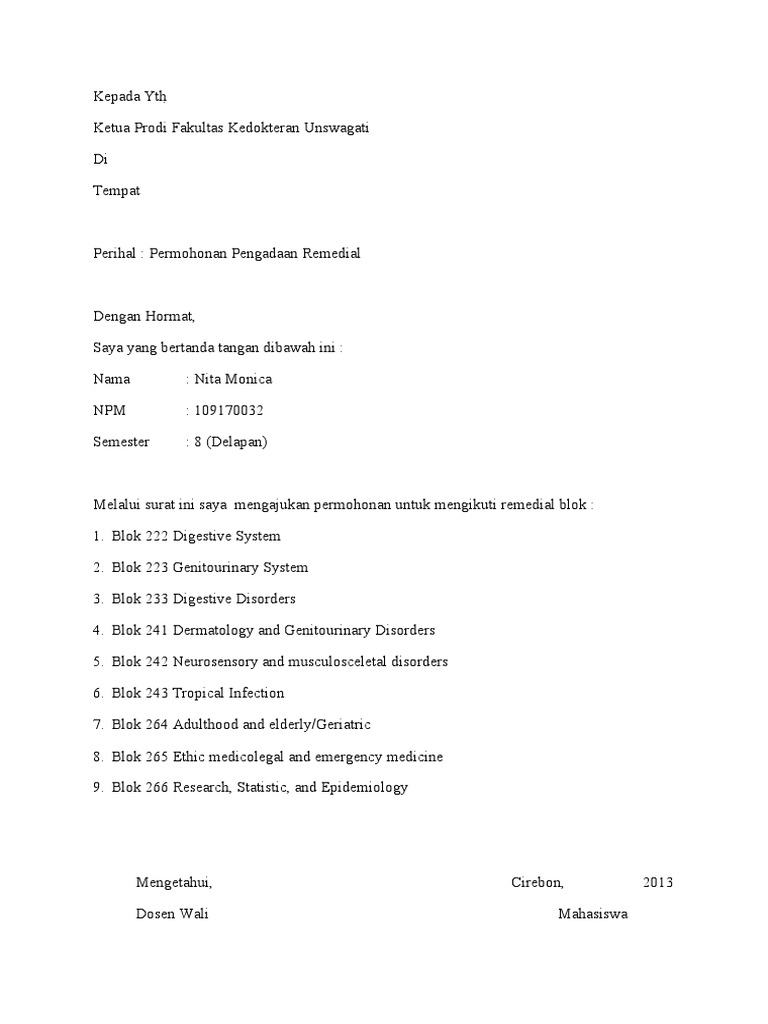 Kepada Yth

Ketua Prodi Fakultas Kedokteran Unswagati

Di

Tempat

Perihal : Permohonan Pengadaan Remedial

Dengan Hormat,

Saya yang bertanda tangan dibawah ini :

Nama : Nita Monica

NPM : 109170032

Semester : 8 (Delapan)

Melalui surat ini saya mengajukan permohonan untuk mengikuti remedial blok :

1. Blok 222 Digestive System
2. Blok 223 Genitourinary System
3. Blok 233 Digestive Disorders
4. Blok 241 Dermatology and Genitourinary Disorders
5. Blok 242 Neurosensory and musculosceletal disorders
6. Blok 243 Tropical Infection
7. Blok 264 Adulthood and elderly/Geriatric
8. Blok 265 Ethic medicolegal and emergency medicine
9. Blok 266 Research, Statistic, and Epidemiology

Mengetahui, Cirebon, 2013

Dosen Wali Mahasiswa